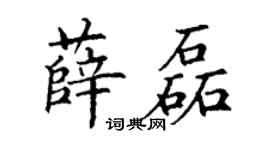 薛磊

词典网